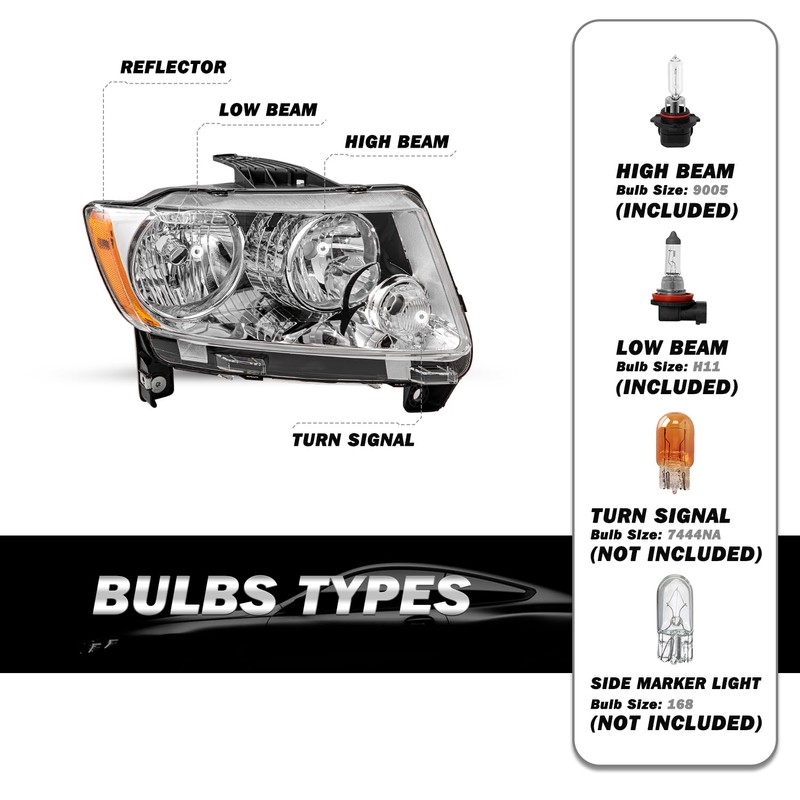 REFLECTOR

LOW BEAM

HIGH BEAM

TURN SIGNAL

BULBS TYPES

HIGH BEAM
Bulb Size: 9005
(INCLUDED)

LOW BEAM
Bulb Size: H11
(INCLUDED)

TURN SIGNAL
Bulb Size: 7444NA
(NOT INCLUDED)

SIDE MARKER LIGHT
Bulb Size: 168
(NOT INCLUDED)